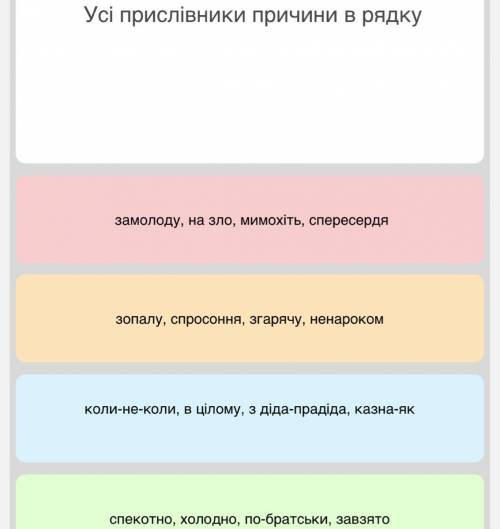 Усі прислівники причини в рядку

замолоду, на зло, мимохіть, спересердя

зопалу, спросоння, згарячу, ненароком

коли-не-коли, в цілому, з діда-прадіда, казна-як

спекотно, холодно, по-братськи, завзято